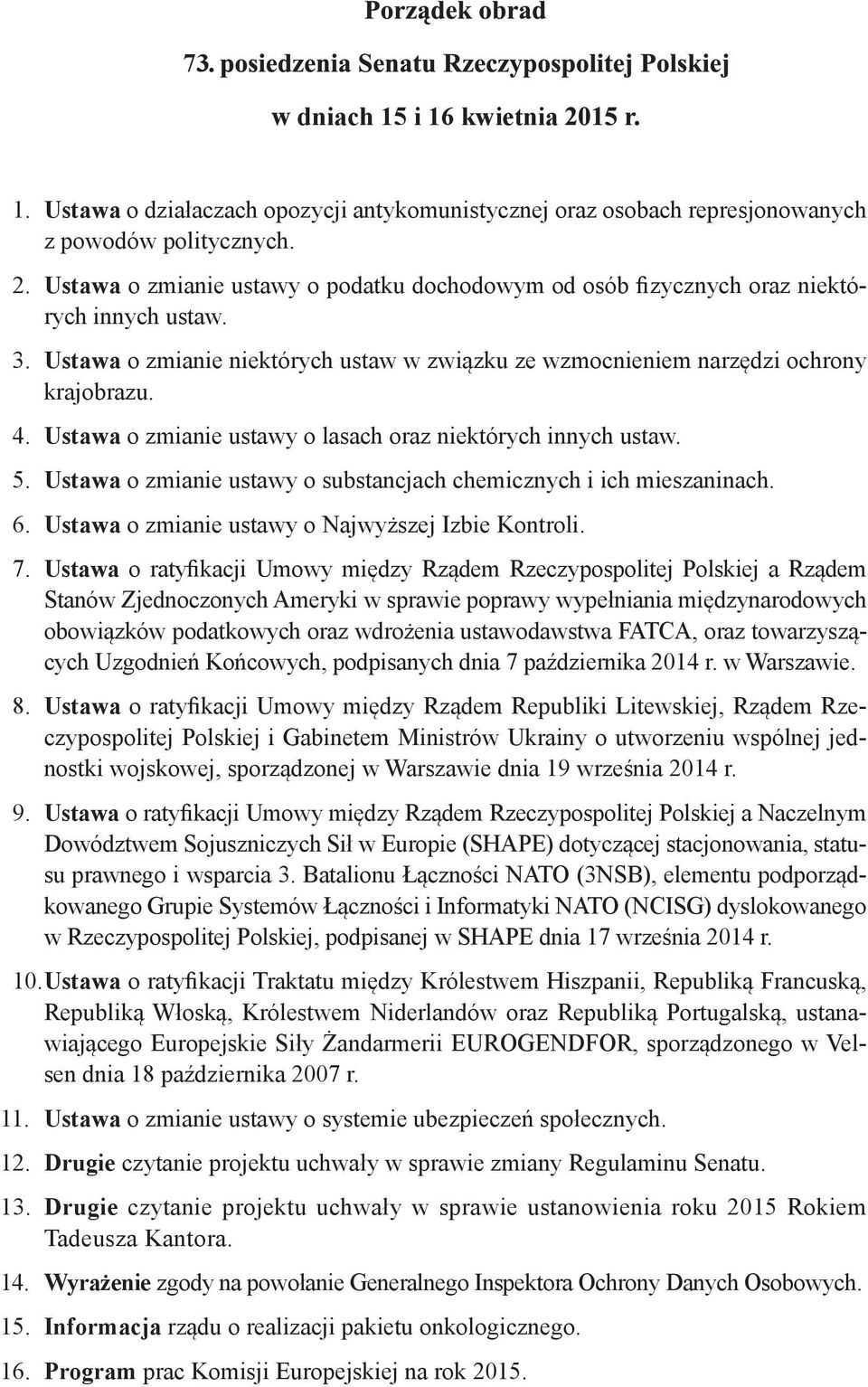 Porządek obrad

73. posiedzenia Senatu Rzeczypospolitej Polskiej

w dniach 15 i 16 kwietnia 2015 r.

1. Ustawa o działaczach opozycji antykomunistycznej oraz osobach represjonowanych z powodów politycznych.

2. Ustawa o zmianie ustawy o podatku dochodowym od osób fizycznych oraz niektórych innych ustaw.

3. Ustawa o zmianie niektórych ustaw w związku ze wzmocnieniem narzędzi ochrony krajobrazu.

4. Ustawa o zmianie ustawy o lasach oraz niektórych innych ustaw.

5. Ustawa o zmianie ustawy o substancjach chemicznych i ich mieszaninach.

6. Ustawa o zmianie ustawy o Najwyższej Izbie Kontroli.

7. Ustawa o ratyfikacji Umowy między Rządem Rzeczypospolitej Polskiej a Rządem Stanów Zjednoczonych Ameryki w sprawie poprawy wypełniania międzynarodowych obowiązków podatkowych oraz wdrożenia ustawodawstwa FATCA, oraz towarzyszących Uzgodnień Końcowych, podpisanych dnia 7 października 2014 r. w Warszawie.

8. Ustawa o ratyfikacji Umowy między Rządem Republiki Litewskiej, Rządem Rzeczypospolitej Polskiej i Gabinetem Ministrów Ukrainy o utworzeniu wspólnej jednostki wojskowej, sporządzonej w Warszawie dnia 19 września 2014 r.

9. Ustawa o ratyfikacji Umowy między Rządem Rzeczypospolitej Polskiej a Naczelnym Dowództwem Sojuszniczych Sił w Europie (SHAPE) dotyczącej stacjonowania, statusu prawnego i wsparcia 3. Batalionu Łączności NATO (3NSB), elementu podporządkowanego Grupie Systemów Łączności i Informatyki NATO (NCISG) dyslokowanego w Rzeczypospolitej Polskiej, podpisanej w SHAPE dnia 17 września 2014 r.

10. Ustawa o ratyfikacji Traktatu między Królestwem Hiszpanii, Republiką Francuską, Republiką Włoską, Królestwem Niderlandów oraz Republiką Portugalską, ustanawiającego Europejskie Siły Żandarmerii EUROGENDFOR, sporządzonego w Velsen dnia 18 października 2007 r.

11. Ustawa o zmianie ustawy o systemie ubezpieczeń społecznych.

12. Drugie czytanie projektu uchwały w sprawie zmiany Regulaminu Senatu.

13. Drugie czytanie projektu uchwały w sprawie ustanowienia roku 2015 Rokiem Tadeusza Kantora.

14. Wyrażenie zgody na powołanie Generalnego Inspektora Ochrony Danych Osobowych.

15. Informacja rządu o realizacji pakietu onkologicznego.

16. Program prac Komisji Europejskiej na rok 2015.